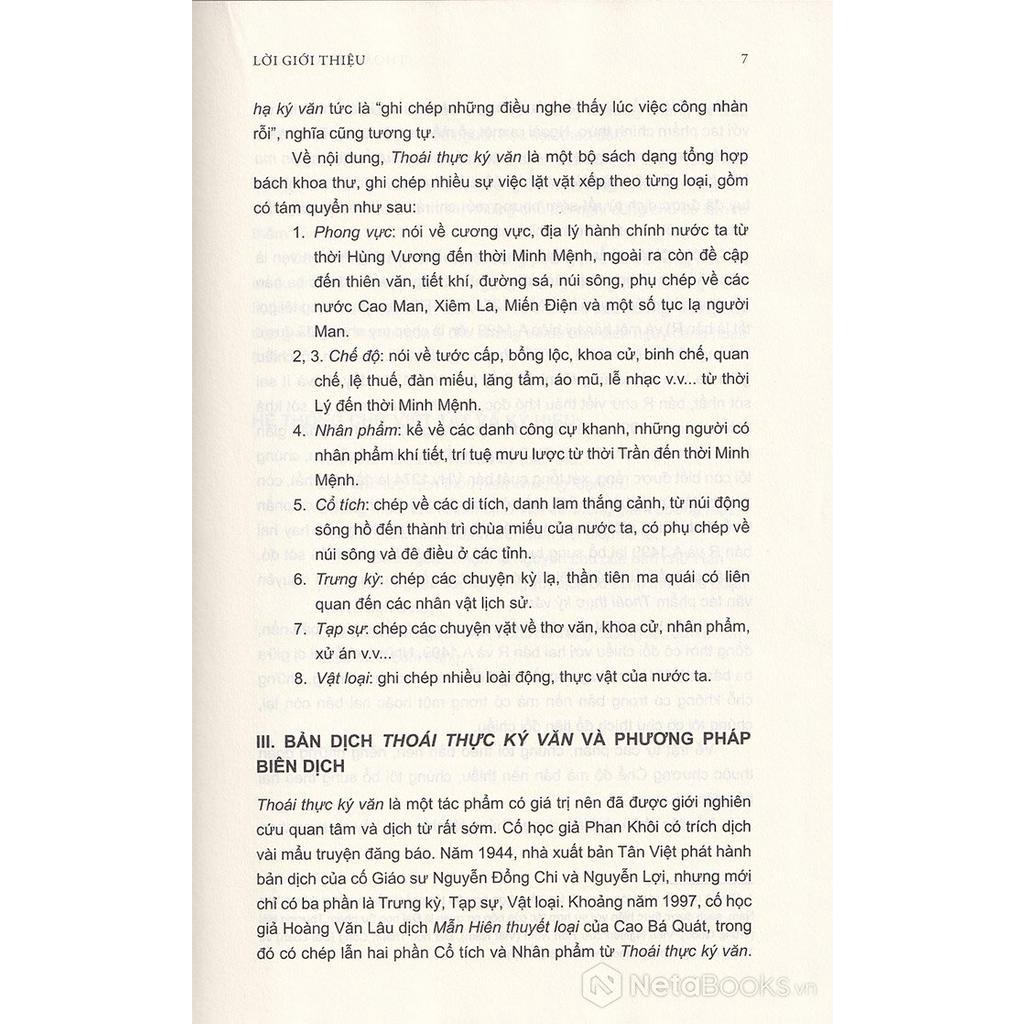 LỜI GIỚI THIỆU 7

hạ ký văn tức là "ghi chép những điều nghe thấy lúc việc công nhàn rỗi", nghĩa cũng tương tự.

Về nội dung, Thoái thực ký văn là một bộ sách dạng tổng hợp bách khoa thư, ghi chép nhiều sự việc lặt vặt xếp theo từng loại, gồm có tám quyển như sau:

1. Phong vực: nói về cương vực, địa lý hành chính nước ta từ thời Hùng Vương đến thời Minh Mệnh, ngoài ra còn đề cập đến thiên văn, tiết khí, đường sá, núi sông, phụ chép về các nước Cao Man, Xiêm La, Miến Điện và một số tục lạ người Man.

2, 3. Chế độ: nói về tước cấp, bổng lộc, khoa cử, binh chế, quan chế, lệ thuế, đàn miếu, lăng tẩm, áo mũ, lễ nhạc v.v... từ thời Lý đến thời Minh Mệnh.

4. Nhân phẩm: kể về các danh công cự khanh, những người có nhân phẩm khí tiết, trí tuệ mưu lược từ thời Trần đến thời Minh Mệnh.

5. Cổ tích: chép về các di tích, danh lam thắng cảnh, từ núi động sông hồ đến thành trì chùa miếu của nước ta, có phụ chép về núi sông và đê điều ở các tỉnh.

6. Trưng kỳ: chép các chuyện kỳ lạ, thần tiên ma quái có liên quan đến các nhân vật lịch sử.

7. Tạp sự: chép các chuyện vặt về thơ văn, khoa cử, nhân phẩm, xử án v.v...

8. Vật loại: ghi chép nhiều loài động, thực vật của nước ta.

III. BẢN DỊCH THOÁI THỰC KÝ VĂN VÀ PHƯƠNG PHÁP BIÊN DỊCH

Thoái thực ký văn là một tác phẩm có giá trị nên đã được giới nghiên cứu quan tâm và dịch từ rất sớm. Cố học giả Phan Khôi có trích dịch vài mẩu truyện đăng báo. Năm 1944, nhà xuất bản Tân Việt phát hành bản dịch của cố Giáo sư Nguyễn Đổng Chi và Nguyễn Lợi, nhưng mới chỉ có ba phần là Trưng kỳ, Tạp sự, Vật loại. Khoảng năm 1997, cố học giả Hoàng Văn Lâu dịch Mẫn Hiên thuyết loại của Cao Bá Quát, trong đó có chép lẫn hai phần Cổ tích và Nhân phẩm từ Thoái thực ký văn.

NetaBooks.vn